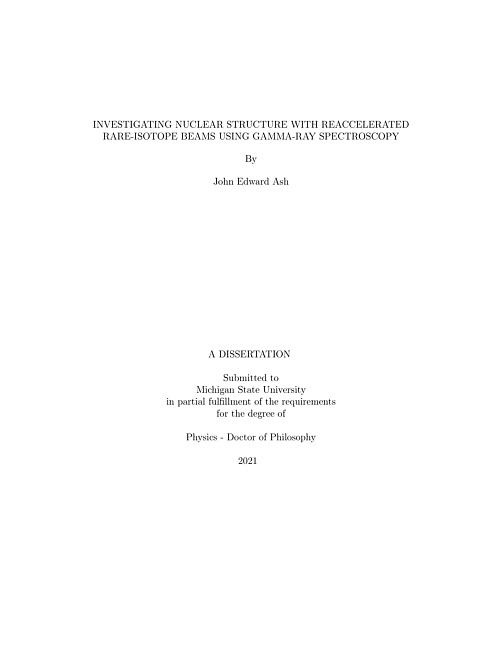 INVESTIGATING NUCLEAR STRUCTURE WITH REACCELERATED RARE-ISOTOPE BEAMS USING GAMMA-RAY SPECTROSCOPY

By

John Edward Ash

A DISSERTATION

Submitted to
Michigan State University
in partial fulfillment of the requirements
for the degree of

Physics - Doctor of Philosophy

2021